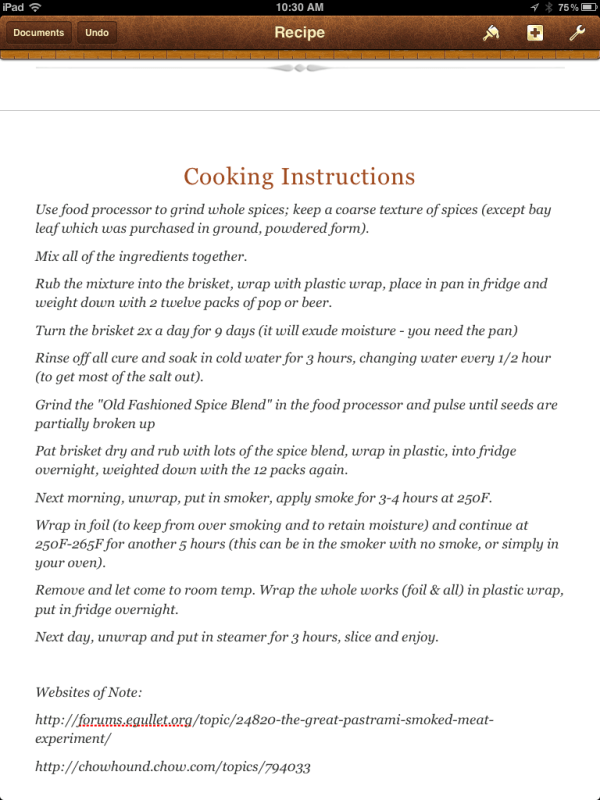 iPad 10:30 AM 75%

Documents Undo Recipe

Cooking Instructions

Use food processor to grind whole spices; keep a coarse texture of spices (except bay leaf which was purchased in ground, powdered form).

Mix all of the ingredients together.

Rub the mixture into the brisket, wrap with plastic wrap, place in pan in fridge and weight down with 2 twelve packs of pop or beer.

Turn the brisket 2x a day for 9 days (it will exude moisture - you need the pan)

Rinse off all cure and soak in cold water for 3 hours, changing water every 1/2 hour (to get most of the salt out).

Grind the "Old Fashioned Spice Blend" in the food processor and pulse until seeds are partially broken up

Pat brisket dry and rub with lots of the spice blend, wrap in plastic, into fridge overnight, weighted down with the 12 packs again.

Next morning, unwrap, put in smoker, apply smoke for 3-4 hours at 250F.

Wrap in foil (to keep from over smoking and to retain moisture) and continue at 250F-265F for another 5 hours (this can be in the smoker with no smoke, or simply in your oven).

Remove and let come to room temp. Wrap the whole works (foil & all) in plastic wrap, put in fridge overnight.

Next day, unwrap and put in steamer for 3 hours, slice and enjoy.

Websites of Note:

http://forums.egullet.org/topic/24820-the-great-pastrami-smoked-meat-experiment/

http://chowhound.chow.com/topics/794033